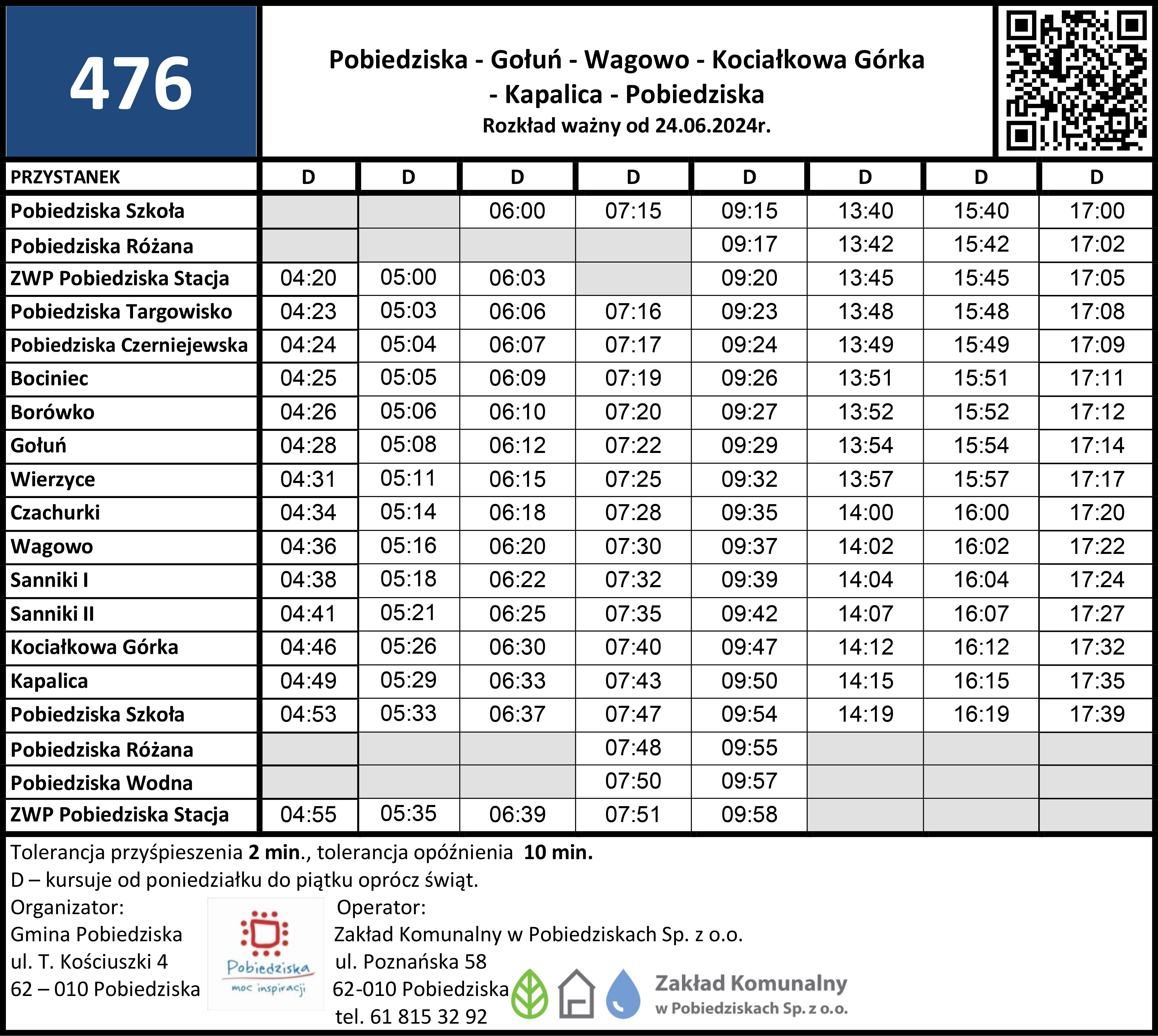 476

Pobiedziska - Gołuń - Wagowo - Kociałkowa Górka - Kapalica - Pobiedziska
Rozkład ważny od 24.06.2024r.

| PRZYSTANEK | D | D | D | D | D | D | D | D |
|---|---|---|---|---|---|---|---|---|
| Pobiedziska Szkoła | | | 06:00 | 07:15 | 09:15 | 13:40 | 15:40 | 17:00 |
| Pobiedziska Różana | | | | | 09:17 | 13:42 | 15:42 | 17:02 |
| ZWP Pobiedziska Stacja | 04:20 | 05:00 | 06:03 | | 09:20 | 13:45 | 15:45 | 17:05 |
| Pobiedziska Targowisko | 04:23 | 05:03 | 06:06 | 07:16 | 09:23 | 13:48 | 15:48 | 17:08 |
| Pobiedziska Czerniejewska | 04:24 | 05:04 | 06:07 | 07:17 | 09:24 | 13:49 | 15:49 | 17:09 |
| Bociniec | 04:25 | 05:05 | 06:09 | 07:19 | 09:26 | 13:51 | 15:51 | 17:11 |
| Borówko | 04:26 | 05:06 | 06:10 | 07:20 | 09:27 | 13:52 | 15:52 | 17:12 |
| Gołuń | 04:28 | 05:08 | 06:12 | 07:22 | 09:29 | 13:54 | 15:54 | 17:14 |
| Wierzyce | 04:31 | 05:11 | 06:15 | 07:25 | 09:32 | 13:57 | 15:57 | 17:17 |
| Czachurki | 04:34 | 05:14 | 06:18 | 07:28 | 09:35 | 14:00 | 16:00 | 17:20 |
| Wagowo | 04:36 | 05:16 | 06:20 | 07:30 | 09:37 | 14:02 | 16:02 | 17:22 |
| Sanniki I | 04:38 | 05:18 | 06:22 | 07:32 | 09:39 | 14:04 | 16:04 | 17:24 |
| Sanniki II | 04:41 | 05:21 | 06:25 | 07:35 | 09:42 | 14:07 | 16:07 | 17:27 |
| Kociałkowa Górka | 04:46 | 05:26 | 06:30 | 07:40 | 09:47 | 14:12 | 16:12 | 17:32 |
| Kapalica | 04:49 | 05:29 | 06:33 | 07:43 | 09:50 | 14:15 | 16:15 | 17:35 |
| Pobiedziska Szkoła | 04:53 | 05:33 | 06:37 | 07:47 | 09:54 | 14:19 | 16:19 | 17:39 |
| Pobiedziska Różana | | | | 07:48 | 09:55 | | | |
| Pobiedziska Wodna | | | | 07:50 | 09:57 | | | |
| ZWP Pobiedziska Stacja | 04:55 | 05:35 | 06:39 | 07:51 | 09:58 | | | |

Tolerancja przyśpieszenia 2 min., tolerancja opóźnienia 10 min.
D – kursuje od poniedziałku do piątku oprócz świąt.

Organizator:
Gmina Pobiedziska
ul. T. Kościuszki 4
62 – 010 Pobiedziska

Pobiedziska
moc inspiracji

Operator:
Zakład Komunalny w Pobiedziskach Sp. z o.o.
ul. Poznańska 58
62-010 Pobiedziska
tel. 61 815 32 92

Zakład Komunalny
w Pobiedziskach Sp. z o.o.